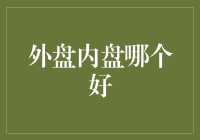 外盘内盘哪个好